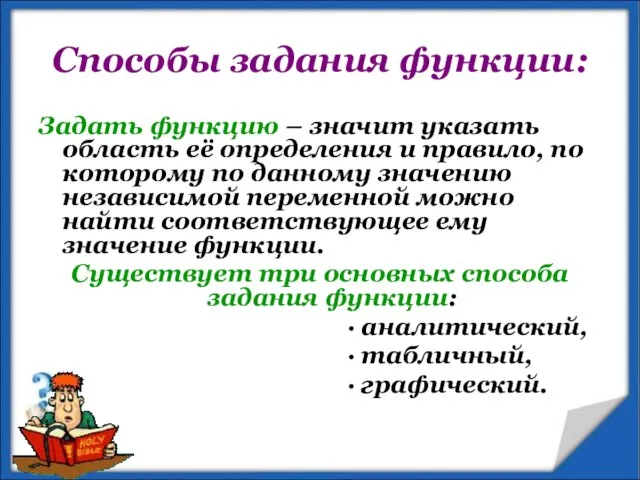 Способы задания функции:

Задать функцию – значит указать область её определения и правило, по которому по данному значению независимой переменной можно найти соответствующее ему значение функции.

Существует три основных способа задания функции:

· аналитический,
· табличный,
· графический.

HOLY BIBLE